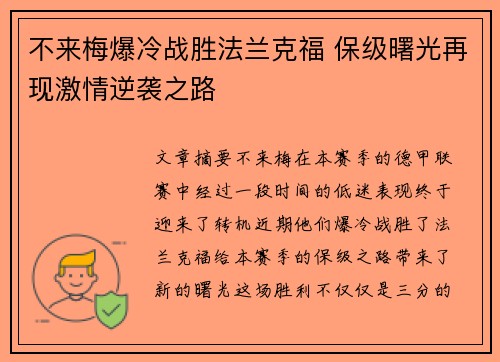 不来梅爆冷战胜法兰克福 保级曙光再现激情逆袭之路

文章摘要不来梅在本赛季的德甲联赛中经过一段时间的低迷表现终于迎来了转机近期他们爆冷战胜了法兰克福给本赛季的保级之路带来了新的曙光这场胜利不仅仅是三分的